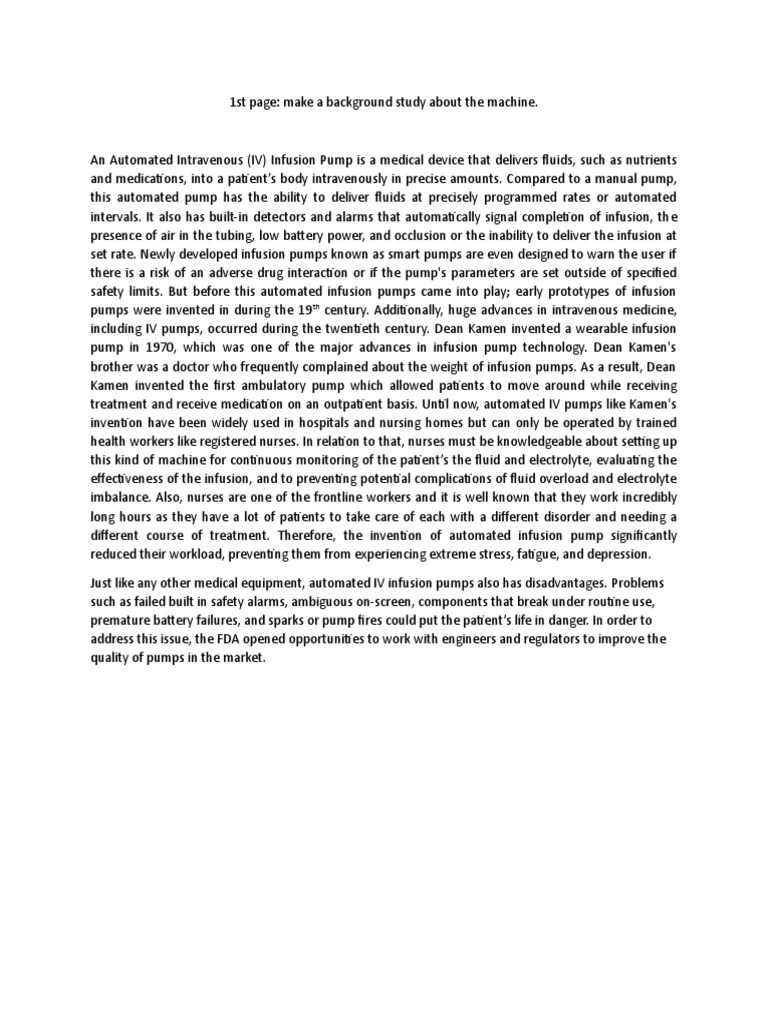 1st page: make a background study about the machine.

An Automated Intravenous (IV) Infusion Pump is a medical device that delivers fluids, such as nutrients and medications, into a patient's body intravenously in precise amounts. Compared to a manual pump, this automated pump has the ability to deliver fluids at precisely programmed rates or automated intervals. It also has built-in detectors and alarms that automatically signal completion of infusion, the presence of air in the tubing, low battery power, and occlusion or the inability to deliver the infusion at set rate. Newly developed infusion pumps known as smart pumps are even designed to warn the user if there is a risk of an adverse drug interaction or if the pump's parameters are set outside of specified safety limits. But before this automated infusion pumps came into play; early prototypes of infusion pumps were invented in during the 19$^{th}$ century. Additionally, huge advances in intravenous medicine, including IV pumps, occurred during the twentieth century. Dean Kamen invented a wearable infusion pump in 1970, which was one of the major advances in infusion pump technology. Dean Kamen's brother was a doctor who frequently complained about the weight of infusion pumps. As a result, Dean Kamen invented the first ambulatory pump which allowed patients to move around while receiving treatment and receive medication on an outpatient basis. Until now, automated IV pumps like Kamen's invention have been widely used in hospitals and nursing homes but can only be operated by trained health workers like registered nurses. In relation to that, nurses must be knowledgeable about setting up this kind of machine for continuous monitoring of the patient's the fluid and electrolyte, evaluating the effectiveness of the infusion, and to preventing potential complications of fluid overload and electrolyte imbalance. Also, nurses are one of the frontline workers and it is well known that they work incredibly long hours as they have a lot of patients to take care of each with a different disorder and needing a different course of treatment. Therefore, the invention of automated infusion pump significantly reduced their workload, preventing them from experiencing extreme stress, fatigue, and depression.

Just like any other medical equipment, automated IV infusion pumps also has disadvantages. Problems such as failed built in safety alarms, ambiguous on-screen, components that break under routine use, premature battery failures, and sparks or pump fires could put the patient's life in danger. In order to address this issue, the FDA opened opportunities to work with engineers and regulators to improve the quality of pumps in the market.